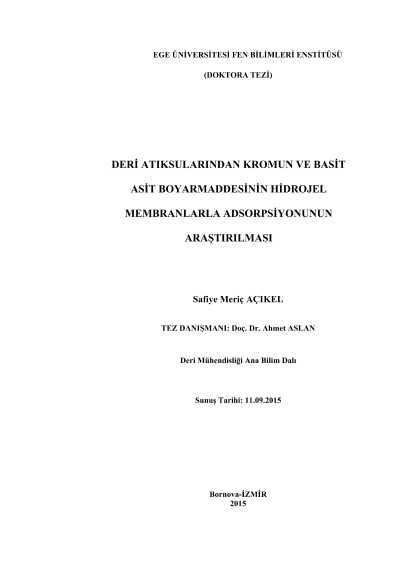 EGE ÜNİVERSİTESİ FEN BİLİMLERİ ENSTİTÜSÜ

(DOKTORA TEZİ)

DERİ ATIKSULARINDAN KROMUN VE BASİT ASİT BOYARMADDESİNİN HİDROJEL MEMBRANLARLA ADSORPSİYONUNUN ARAŞTIRILMASI

Safiye Meriç AÇIKEL

TEZ DANIŞMANI: Doç. Dr. Ahmet ASLAN

Deri Mühendisliği Ana Bilim Dalı

Sunuş Tarihi: 11.09.2015

Bornova-İZMİR
2015